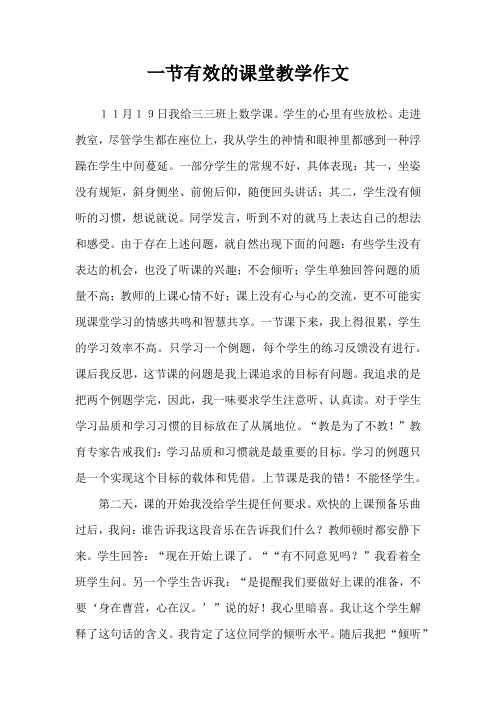 一节有效的课堂教学作文

１１月１９日我给三三班上数学课。学生的心里有些放松。走进教室，尽管学生都在座位上，我从学生的神情和眼神里都感到一种浮躁在学生中间蔓延。一部分学生的常规不好，具体表现：其一，坐姿没有规矩，斜身侧坐、前俯后仰，随便回头讲话；其二，学生没有倾听的习惯，想说就说。同学发言，听到不对的就马上表达自己的想法和感受。由于存在上述问题，就自然出现下面的问题：有些学生没有表达的机会，也没了听课的兴趣；不会倾听；学生单独回答问题的质量不高；教师的上课心情不好；课上没有心与心的交流，更不可能实现课堂学习的情感共鸣和智慧共享。一节课下来，我上得很累，学生的学习效率不高。只学习一个例题，每个学生的练习反馈没有进行。课后我反思，这节课的问题是我上课追求的目标有问题。我追求的是把两个例题学完，因此，我一味要求学生注意听、认真读。对于学生学习品质和学习习惯的目标放在了从属地位。“教是为了不教！”教育专家告戒我们：学习品质和习惯就是最重要的目标。学习的例题只是一个实现这个目标的载体和凭借。上节课是我的错！不能怪学生。

第二天，课的开始我没给学生提任何要求。欢快的上课预备乐曲过后，我问：谁告诉我这段音乐在告诉我们什么？教师顿时都安静下来。学生回答：“现在开始上课了。”“有不同意见吗？”我看着全班学生问。另一个学生告诉我：“是提醒我们要做好上课的准备，不要‘身在曹营，心在汉。’”说的好！我心里暗喜。我让这个学生解释了这句话的含义。我肯定了这位同学的倾听水平。随后我把“倾听”